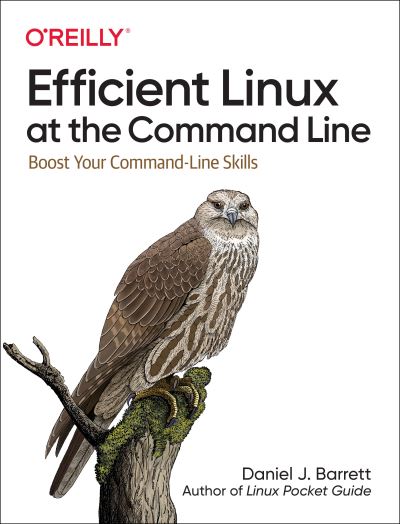 O'REILLY®

Efficient Linux at the Command Line

Boost Your Command-Line Skills

Daniel J. Barrett
Author of Linux Pocket Guide